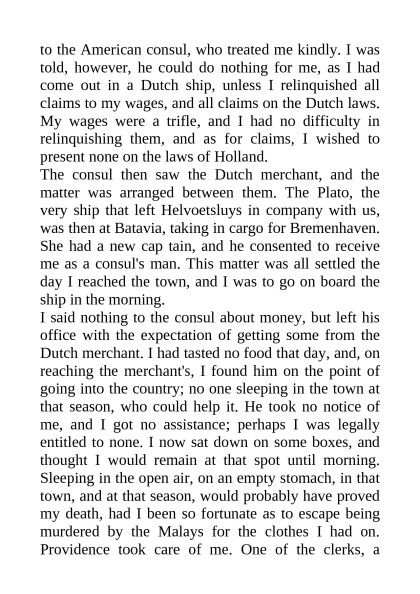 to the American consul, who treated me kindly. I was told, however, he could do nothing for me, as I had come out in a Dutch ship, unless I relinquished all claims to my wages, and all claims on the Dutch laws. My wages were a trifle, and I had no difficulty in relinquishing them, and as for claims, I wished to present none on the laws of Holland.
The consul then saw the Dutch merchant, and the matter was arranged between them. The Plato, the very ship that left Helvoetsluys in company with us, was then at Batavia, taking in cargo for Bremenhaven. She had a new cap tain, and he consented to receive me as a consul's man. This matter was all settled the day I reached the town, and I was to go on board the ship in the morning.
I said nothing to the consul about money, but left his office with the expectation of getting some from the Dutch merchant. I had tasted no food that day, and, on reaching the merchant's, I found him on the point of going into the country; no one sleeping in the town at that season, who could help it. He took no notice of me, and I got no assistance; perhaps I was legally entitled to none. I now sat down on some boxes, and thought I would remain at that spot until morning. Sleeping in the open air, on an empty stomach, in that town, and at that season, would probably have proved my death, had I been so fortunate as to escape being murdered by the Malays for the clothes I had on. Providence took care of me. One of the clerks, a